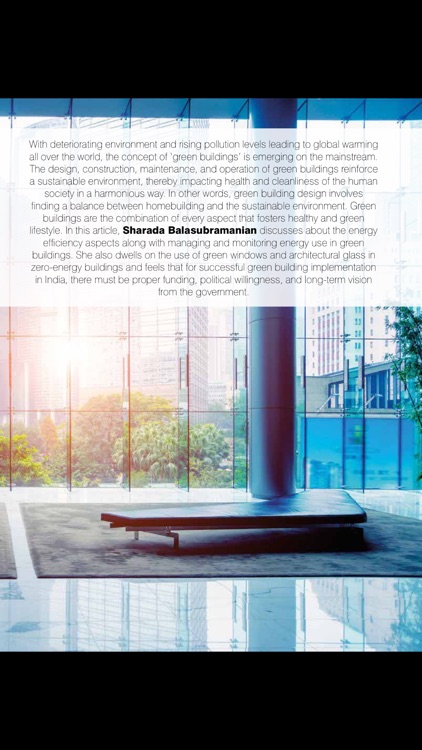 With deteriorating environment and rising pollution levels leading to global warming all over the world, the concept of 'green buildings' is emerging on the mainstream. The design, construction, maintenance, and operation of green buildings reinforce a sustainable environment, thereby impacting health and cleanliness of the human society in a harmonious way. In other words, green building design involves finding a balance between homebuilding and the sustainable environment. Green buildings are the combination of every aspect that fosters healthy and green lifestyle. In this article, Sharada Balasubramanian discusses about the energy efficiency aspects along with managing and monitoring energy use in green buildings. She also dwells on the use of green windows and architectural glass in zero-energy buildings and feels that for successful green building implementation in India, there must be proper funding, political willingness, and long-term vision from the government.